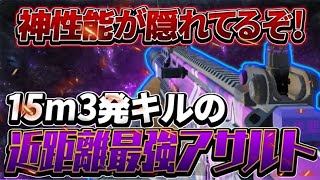 神性能が隠れてるぞ!

15m3発キルの

近距離最強アサルト